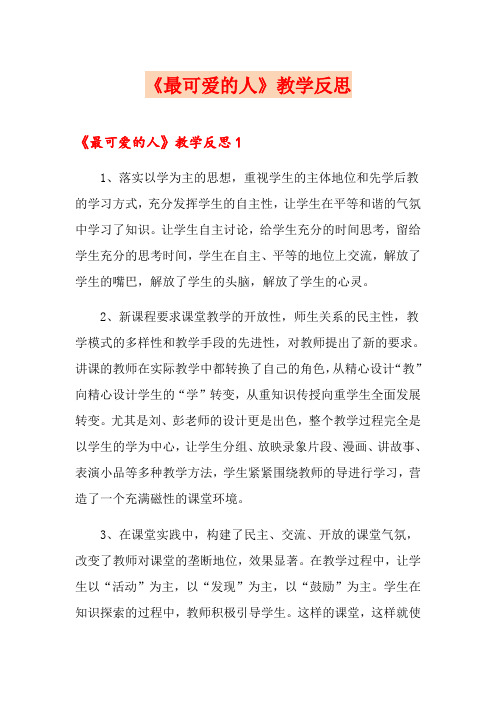 《最可爱的人》教学反思

《最可爱的人》教学反思1

1、落实以学为主的思想，重视学生的主体地位和先学后教的学习方式，充分发挥学生的自主性，让学生在平等和谐的气氛中学习了知识。让学生自主讨论，给学生充分的时间思考，留给学生充分的思考时间，学生在自主、平等的地位上交流，解放了学生的嘴巴，解放了学生的头脑，解放了学生的心灵。

2、新课程要求课堂教学的开放性，师生关系的民主性，教学模式的多样性和教学手段的先进性，对教师提出了新的要求。讲课的教师在实际教学中都转换了自己的角色，从精心设计“教”向精心设计学生的“学”转变，从重知识传授向重学生全面发展转变。尤其是刘、彭老师的设计更是出色，整个教学过程完全是以学生的学为中心，让学生分组、放映录象片段、漫画、讲故事、表演小品等多种教学方法，学生紧紧围绕教师的导进行学习，营造了一个充满磁性的课堂环境。

3、在课堂实践中，构建了民主、交流、开放的课堂气氛，改变了教师对课堂的垄断地位，效果显著。在教学过程中，让学生以“活动”为主，以“发现”为主，以“鼓励”为主。学生在知识探索的过程中，教师积极引导学生。这样的课堂，这样就使